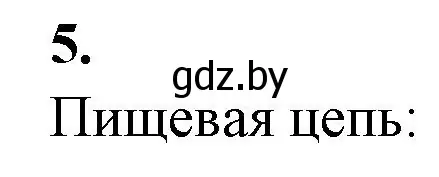 5.

gdz.by

Пищевая цепь: